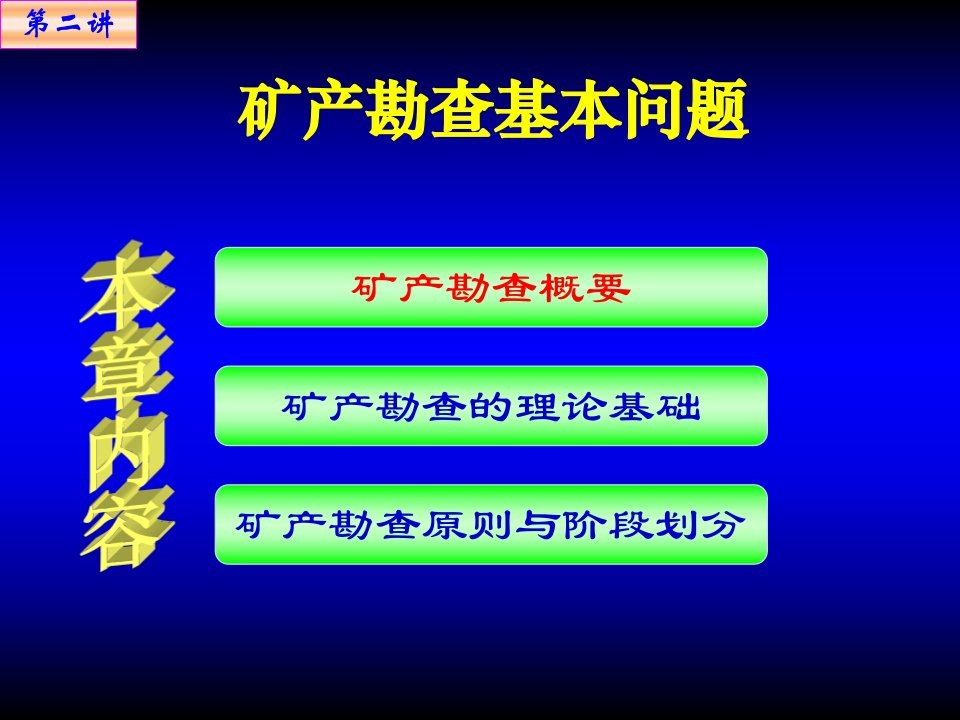 第二讲

矿产勘查基本问题

本章内容

矿产勘查概要

矿产勘查的理论基础

矿产勘查原则与阶段划分